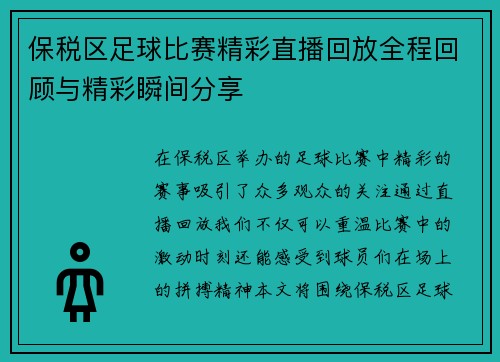 保税区足球比赛精彩直播回放全程回顾与精彩瞬间分享

在保税区举办的足球比赛中精彩的赛事吸引了众多观众的关注通过直播回放我们不仅可以重温比赛中的激动时刻还能感受到球员们在场上的拼搏精神本文将围绕保税区足球